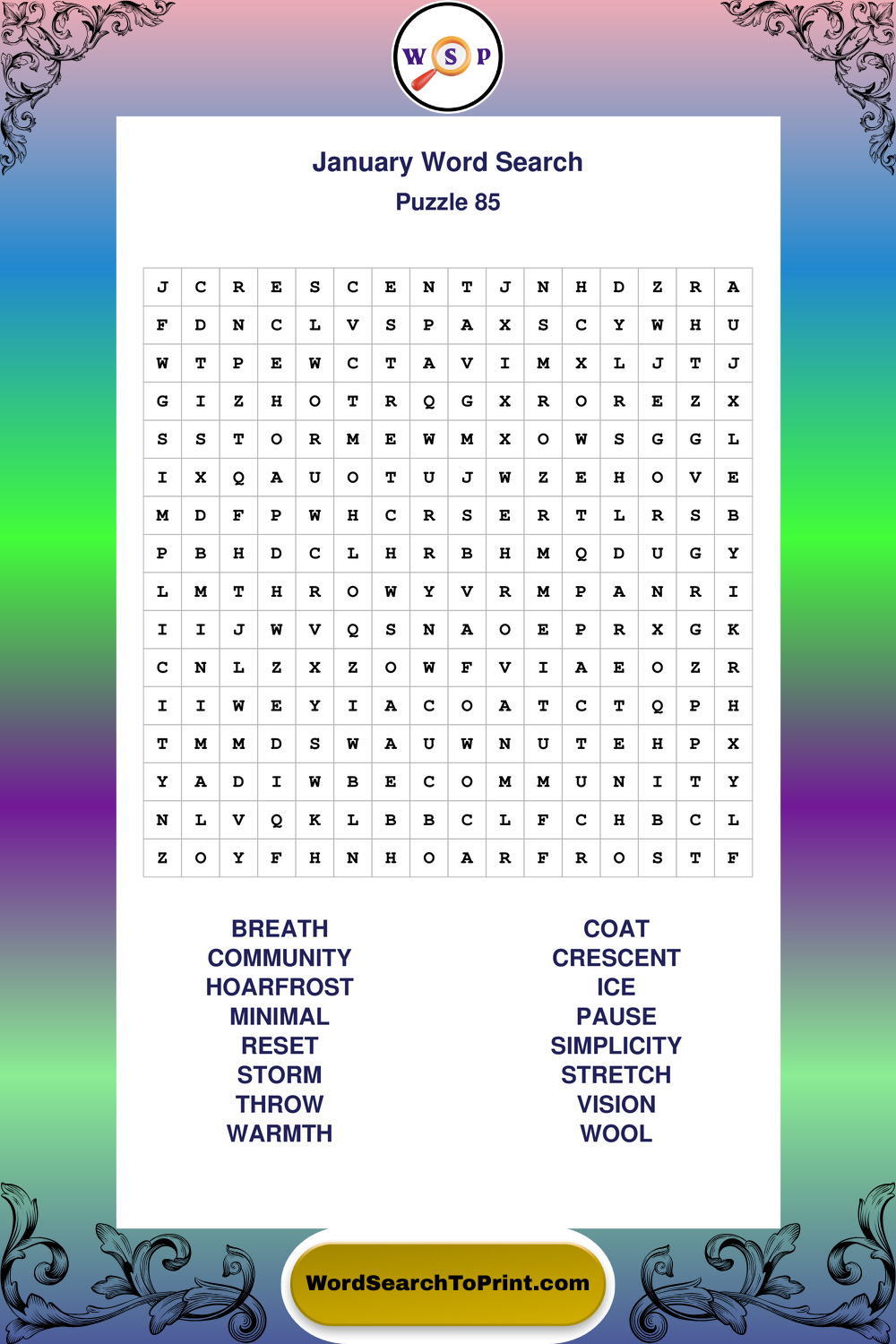 W S P

January Word Search

Puzzle 85

| J | C | R | E | S | C | E | N | T | J | N | H | D | Z | R | A |
|---|---|---|---|---|---|---|---|---|---|---|---|---|---|---|---|
| F | D | N | C | L | V | S | P | A | X | S | C | Y | W | H | U |
| W | T | P | E | W | C | T | A | V | I | M | X | L | J | T | J |
| G | I | Z | H | O | T | R | Q | G | X | R | O | R | E | Z | X |
| S | S | T | O | R | M | E | W | M | X | O | W | S | G | G | L |
| I | X | Q | A | U | O | T | U | J | W | Z | E | H | O | V | E |
| M | D | F | P | W | H | C | R | S | E | R | T | L | R | S | B |
| P | B | H | D | C | L | H | R | B | H | M | Q | D | U | G | Y |
| L | M | T | H | R | O | W | Y | V | R | M | P | A | N | R | I |
| I | I | J | W | V | Q | S | N | A | O | E | P | R | X | G | K |
| C | N | L | Z | X | Z | O | W | F | V | I | A | E | O | Z | R |
| I | I | W | E | Y | I | A | C | O | A | T | C | T | Q | P | H |
| T | M | M | D | S | W | A | U | W | N | U | T | E | H | P | X |
| Y | A | D | I | W | B | E | C | O | M | M | U | N | I | T | Y |
| N | L | V | Q | K | L | B | B | C | L | F | C | H | B | C | L |
| Z | O | Y | F | H | N | H | O | A | R | F | R | O | S | T | F |

BREATH
COMMUNITY
HOARFROST
MINIMAL
RESET
STORM
THROW
WARMTH

COAT
CRESCENT
ICE
PAUSE
SIMPLICITY
STRETCH
VISION
WOOL

WordSearchToPrint.com